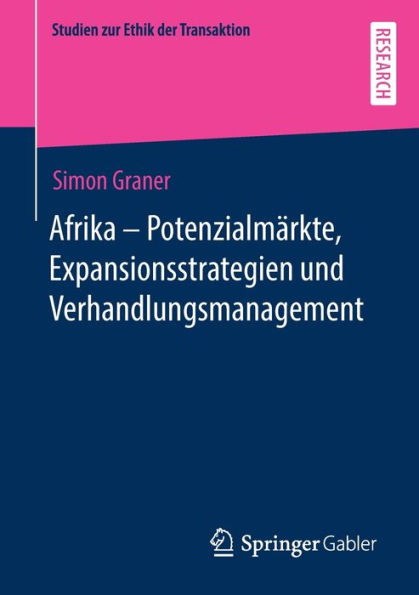 Studien zur Ethik der Transaktion

RESEARCH

Simon Graner

Afrika – Potenzialmärkte, Expansionsstrategien und Verhandlungsmanagement

Springer Gabler